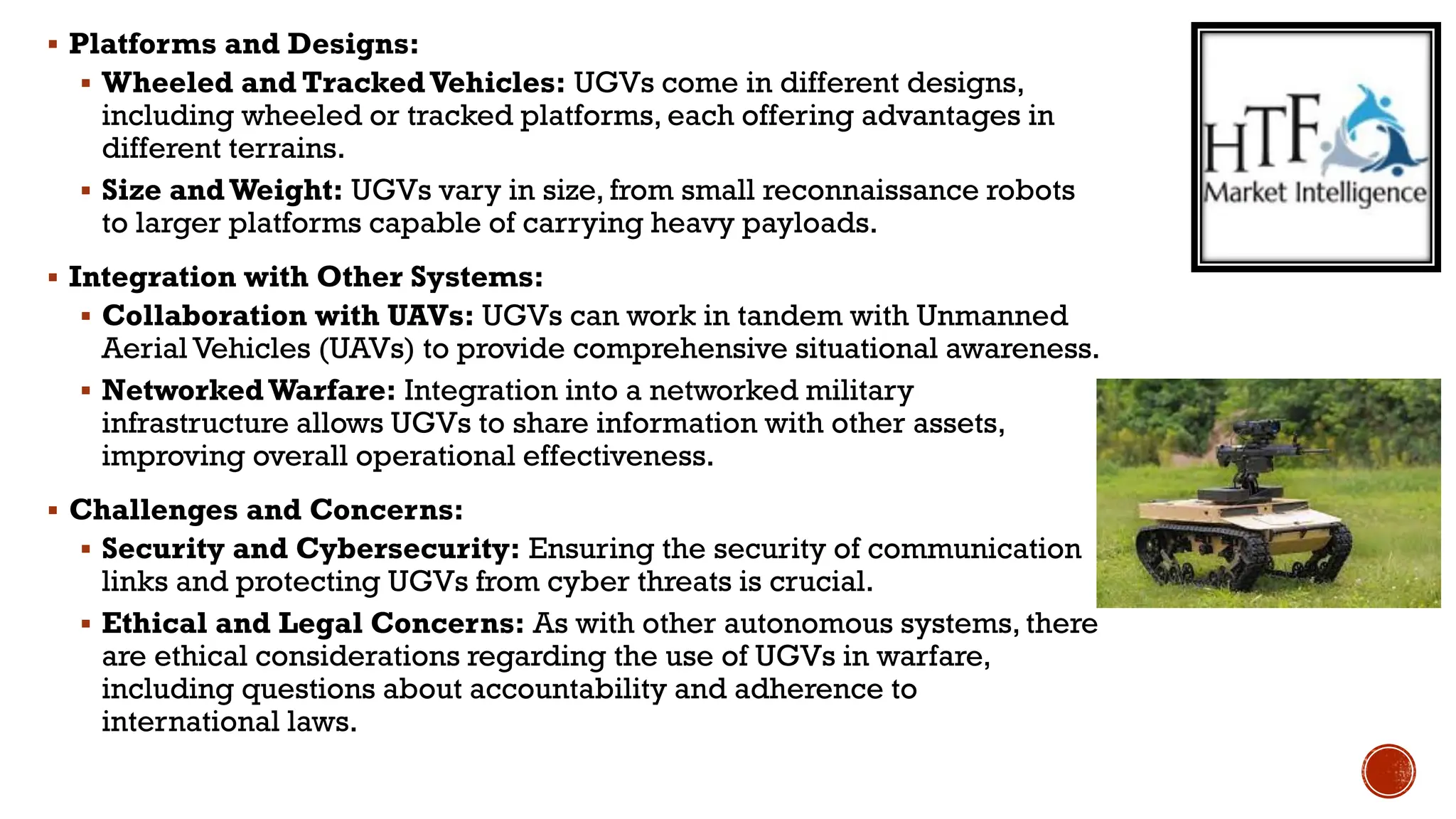 ▪ Platforms and Designs:

▪ Wheeled and Tracked Vehicles: UGVs come in different designs, including wheeled or tracked platforms, each offering advantages in different terrains.

▪ Size and Weight: UGVs vary in size, from small reconnaissance robots to larger platforms capable of carrying heavy payloads.

▪ Integration with Other Systems:

▪ Collaboration with UAVs: UGVs can work in tandem with Unmanned Aerial Vehicles (UAVs) to provide comprehensive situational awareness.

▪ Networked Warfare: Integration into a networked military infrastructure allows UGVs to share information with other assets, improving overall operational effectiveness.

▪ Challenges and Concerns:

▪ Security and Cybersecurity: Ensuring the security of communication links and protecting UGVs from cyber threats is crucial.

▪ Ethical and Legal Concerns: As with other autonomous systems, there are ethical considerations regarding the use of UGVs in warfare, including questions about accountability and adherence to international laws.

HTF
Market Intelligence